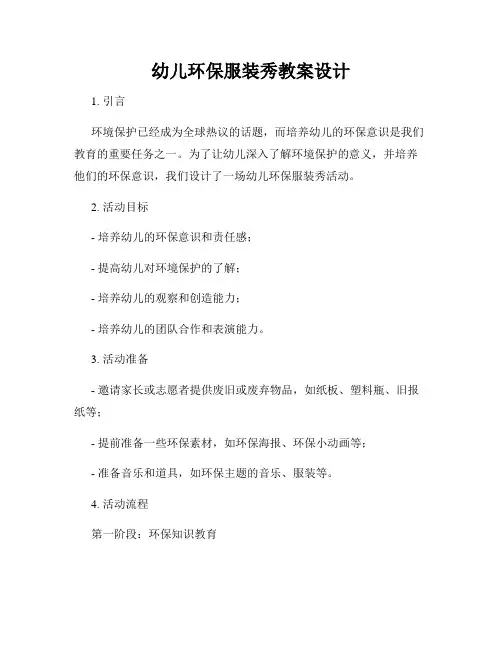 幼儿环保服装秀教案设计

1. 引言

环境保护已经成为全球热议的话题，而培养幼儿的环保意识是我们教育的重要任务之一。为了让幼儿深入了解环境保护的意义，并培养他们的环保意识，我们设计了一场幼儿环保服装秀活动。

2. 活动目标

- 培养幼儿的环保意识和责任感；

- 提高幼儿对环境保护的了解；

- 培养幼儿的观察和创造能力；

- 培养幼儿的团队合作和表演能力。

3. 活动准备

- 邀请家长或志愿者提供废旧或废弃物品，如纸板、塑料瓶、旧报纸等；

- 提前准备一些环保素材，如环保海报、环保小动画等；

- 准备音乐和道具，如环保主题的音乐、服装等。

4. 活动流程

第一阶段：环保知识教育